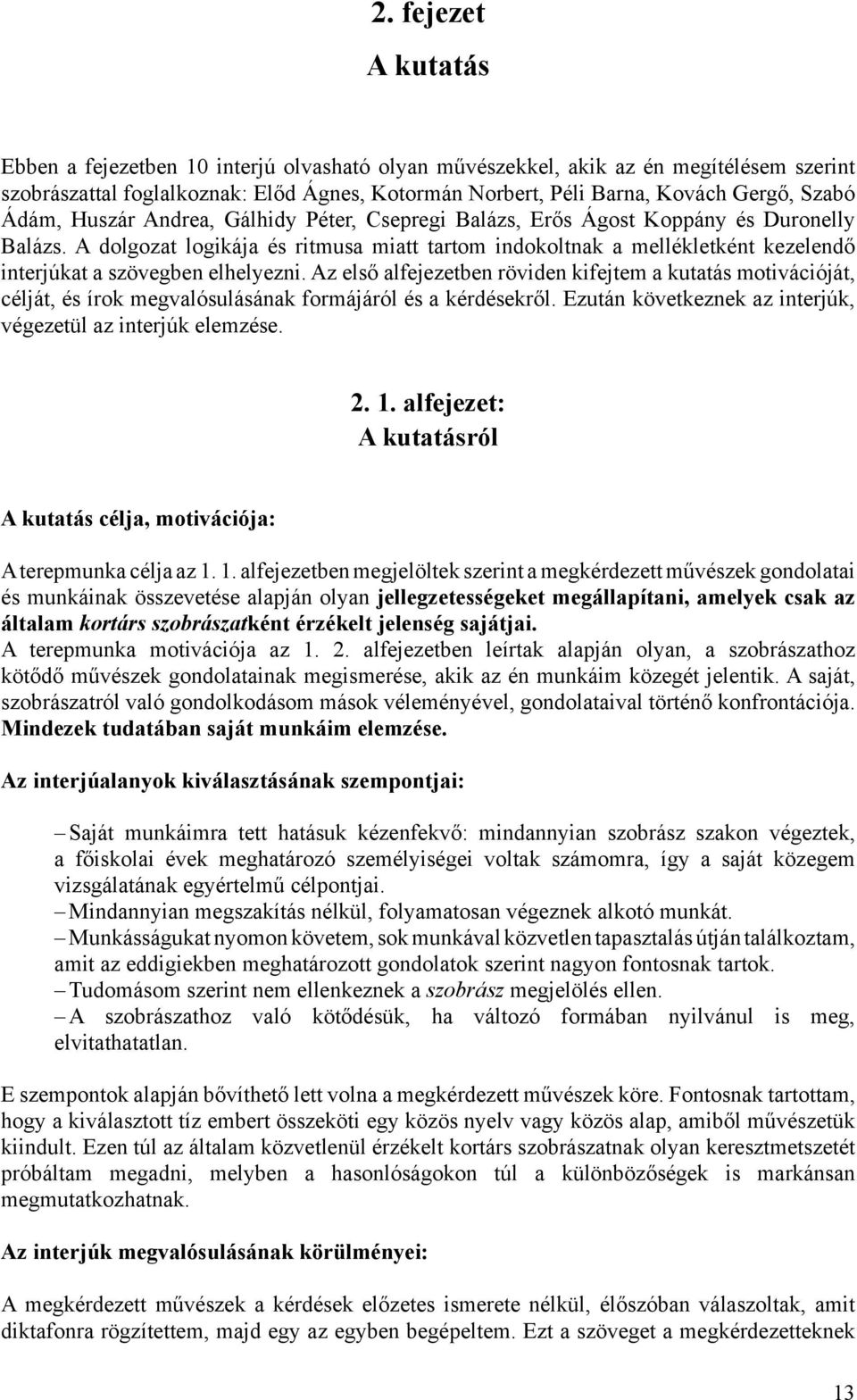 2. fejezet
A kutatás

Ebben a fejezetben 10 interjú olvasható olyan művészekkel, akik az én megítélésem szerint szobrászattal foglalkoznak: Előd Ágnes, Kotormán Norbert, Péli Barna, Kovách Gergő, Szabó Ádám, Huszár Andrea, Gálhidy Péter, Csepregi Balázs, Erős Ágost Koppány és Duronelly Balázs. A dolgozat logikája és ritmusa miatt tartom indokoltnak a mellékletként kezelendő interjúkat a szövegben elhelyezni. Az első alfejezetben röviden kifejtem a kutatás motivációját, célját, és írok megvalósulásának formájáról és a kérdésekről. Ezután következnek az interjúk, végezetül az interjúk elemzése.

2. 1. alfejezet:
A kutatásról

A kutatás célja, motivációja:

A terepmunka célja az 1. 1. alfejezetben megjelöltek szerint a megkérdezett művészek gondolatai és munkáinak összevetése alapján olyan jellegzetességeket megállapítani, amelyek csak az általam kortárs szobrászatként érzékelt jelenség sajátjai.
A terepmunka motivációja az 1. 2. alfejezetben leírtak alapján olyan, a szobrászathoz kötődő művészek gondolatainak megismerése, akik az én munkáim közegét jelentik. A saját, szobrászatról való gondolkodásom mások véleményével, gondolataival történő konfrontációja. Mindezek tudatában saját munkáim elemzése.

Az interjúalanyok kiválasztásának szempontjai:

– Saját munkáimra tett hatásuk kézenfekvő: mindannyian szobrász szakon végeztek, a főiskolai évek meghatározó személyiségei voltak számomra, így a saját közegem vizsgálatának egyértelmű célpontjai.
– Mindannyian megszakítás nélkül, folyamatosan végeznek alkotó munkát.
– Munkásságukat nyomon követem, sok munkával közvetlen tapasztalás útján találkoztam, amit az eddigiekben meghatározott gondolatok szerint nagyon fontosnak tartok.
– Tudomásom szerint nem ellenkeznek a szobrász megjelölés ellen.
– A szobrászathoz való kötődésük, ha változó formában nyilvánul is meg, elvitathatatlan.

E szempontok alapján bővíthető lett volna a megkérdezett művészek köre. Fontosnak tartottam, hogy a kiválasztott tíz embert összeköti egy közös nyelv vagy közös alap, amiből művészetük kiindult. Ezen túl az általam közvetlenül érzékelt kortárs szobrászatnak olyan keresztmetszetét próbáltam megadni, melyben a hasonlóságokon túl a különbözőségek is markánsan megmutatkozhatnak.

Az interjúk megvalósulásának körülményei:

A megkérdezett művészek a kérdések előzetes ismerete nélkül, élőszóban válaszoltak, amit diktafonra rögzítettem, majd egy az egyben begépeltem. Ezt a szöveget a megkérdezetteknek

13